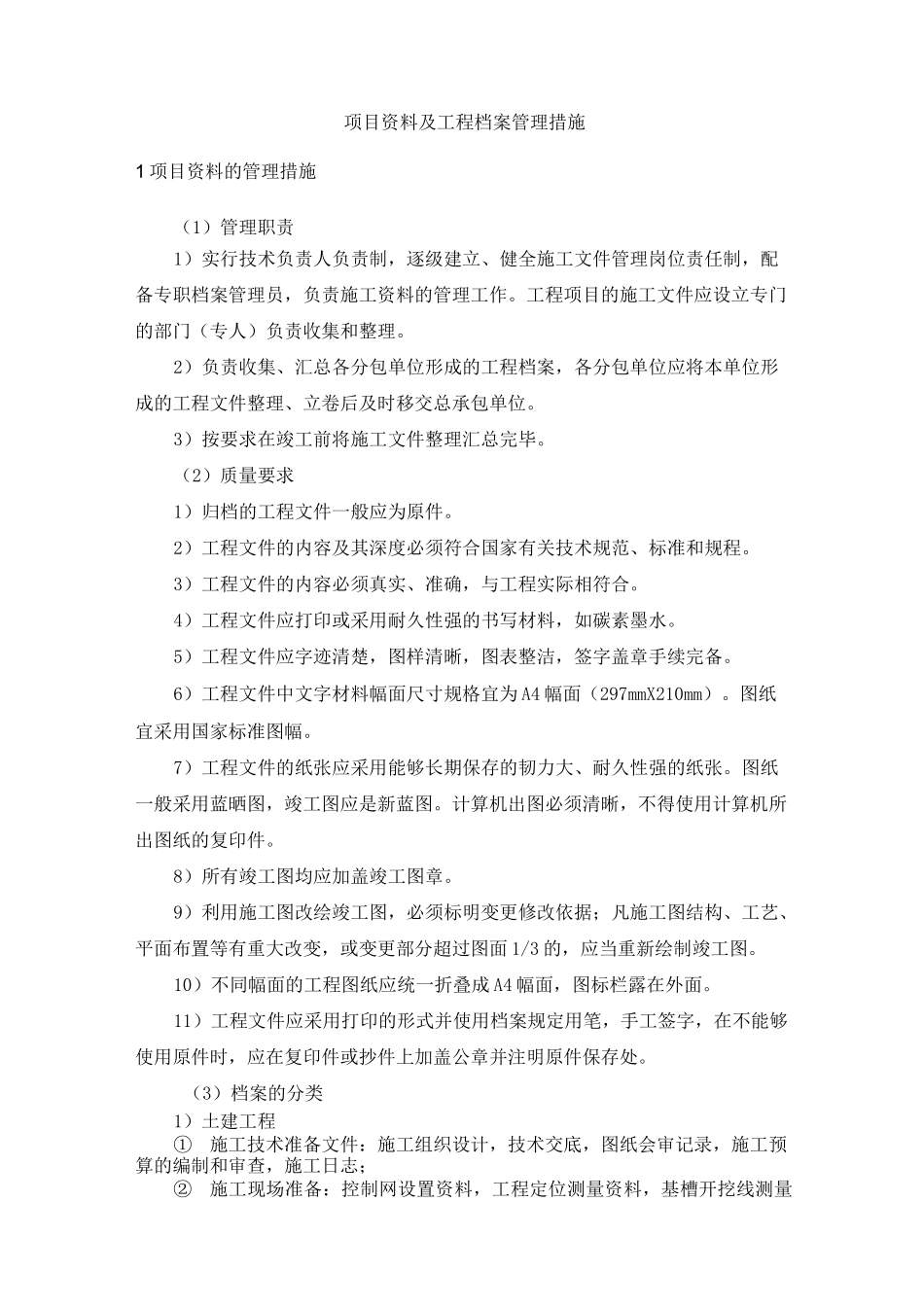 项目资料及工程档案管理措施

1项目资料的管理措施

（1）管理职责

1）实行技术负责人负责制，逐级建立、健全施工文件管理岗位责任制，配备专职档案管理员，负责施工资料的管理工作。工程项目的施工文件应设立专门的部门（专人）负责收集和整理。

2）负责收集、汇总各分包单位形成的工程档案，各分包单位应将本单位形成的工程文件整理、立卷后及时移交总承包单位。

3）按要求在竣工前将施工文件整理汇总完毕。

（2）质量要求

1）归档的工程文件一般应为原件。

2）工程文件的内容及其深度必须符合国家有关技术规范、标准和规程。

3）工程文件的内容必须真实、准确，与工程实际相符合。

4）工程文件应打印或采用耐久性强的书写材料，如碳素墨水。

5）工程文件应字迹清楚，图样清晰，图表整洁，签字盖章手续完备。

6）工程文件中文字材料幅面尺寸规格宜为A4幅面（297mmX210mm）。图纸宜采用国家标准图幅。

7）工程文件的纸张应采用能够长期保存的韧力大、耐久性强的纸张。图纸一般采用蓝晒图，竣工图应是新蓝图。计算机出图必须清晰，不得使用计算机所出图纸的复印件。

8）所有竣工图均应加盖竣工图章。

9）利用施工图改绘竣工图，必须标明变更修改依据；凡施工图结构、工艺、平面布置等有重大改变，或变更部分超过图面1/3的，应当重新绘制竣工图。

10）不同幅面的工程图纸应统一折叠成A4幅面，图标栏露在外面。

11）工程文件应采用打印的形式并使用档案规定用笔，手工签字，在不能够使用原件时，应在复印件或抄件上加盖公章并注明原件保存处。

（3）档案的分类

1）土建工程

① 施工技术准备文件：施工组织设计，技术交底，图纸会审记录，施工预算的编制和审查，施工日志；

② 施工现场准备：控制网设置资料，工程定位测量资料，基槽开挖线测量